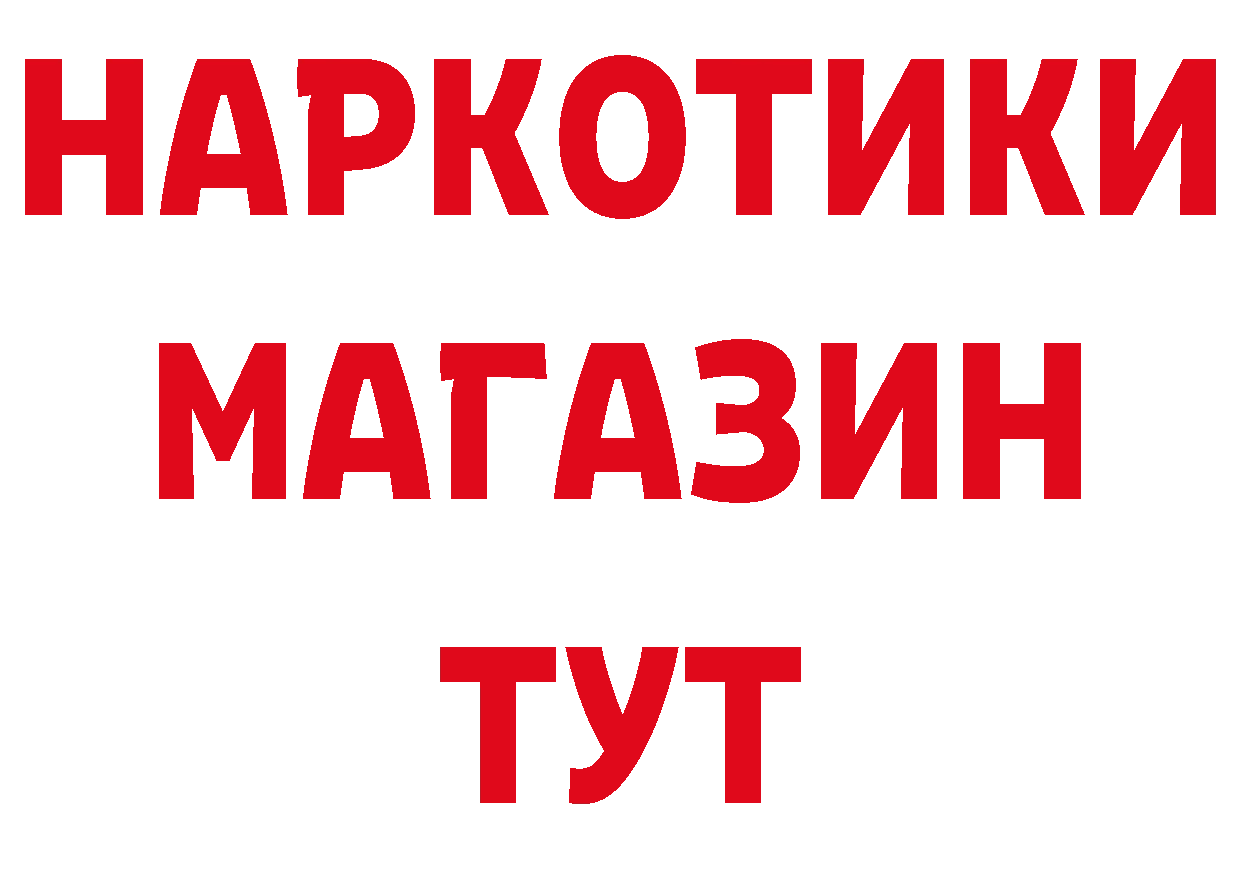 НАРКОТИКИ МАГАЗИН ТУТ